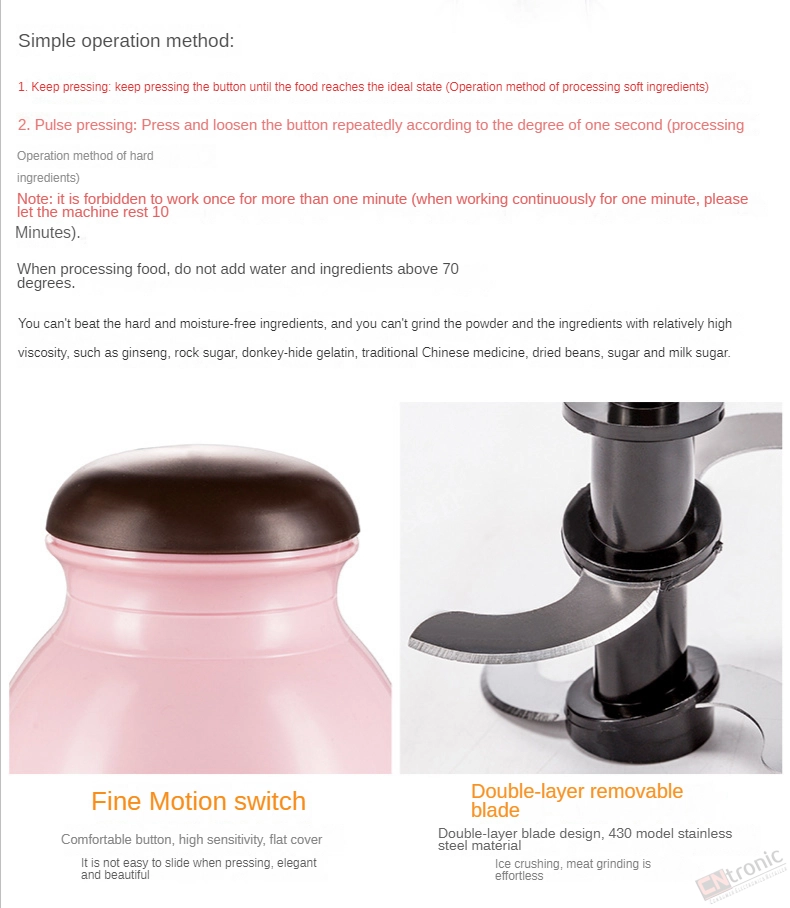 Simple operation method:

1. Keep pressing: keep pressing the button until the food reaches the ideal state (Operation method of processing soft ingredients)

2. Pulse pressing: Press and loosen the button repeatedly according to the degree of one second (processing

Operation method of hard ingredients)

Note: it is forbidden to work once for more than one minute (when working continuously for one minute, please let the machine rest 10 Minutes).

When processing food, do not add water and ingredients above 70 degrees.

You can't beat the hard and moisture-free ingredients, and you can't grind the powder and the ingredients with relatively high viscosity, such as ginseng, rock sugar, donkey-hide gelatin, traditional Chinese medicine, dried beans, sugar and milk sugar.

Fine Motion switch

Comfortable button, high sensitivity, flat cover

It is not easy to slide when pressing, elegant and beautiful

Double-layer removable blade

Double-layer blade design, 430 model stainless steel material

Ice crushing, meat grinding is effortless

CNtronic